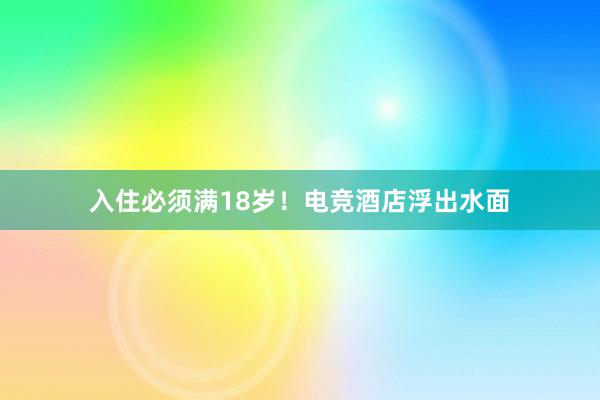 入住必须满18岁！电竞酒店浮出水面